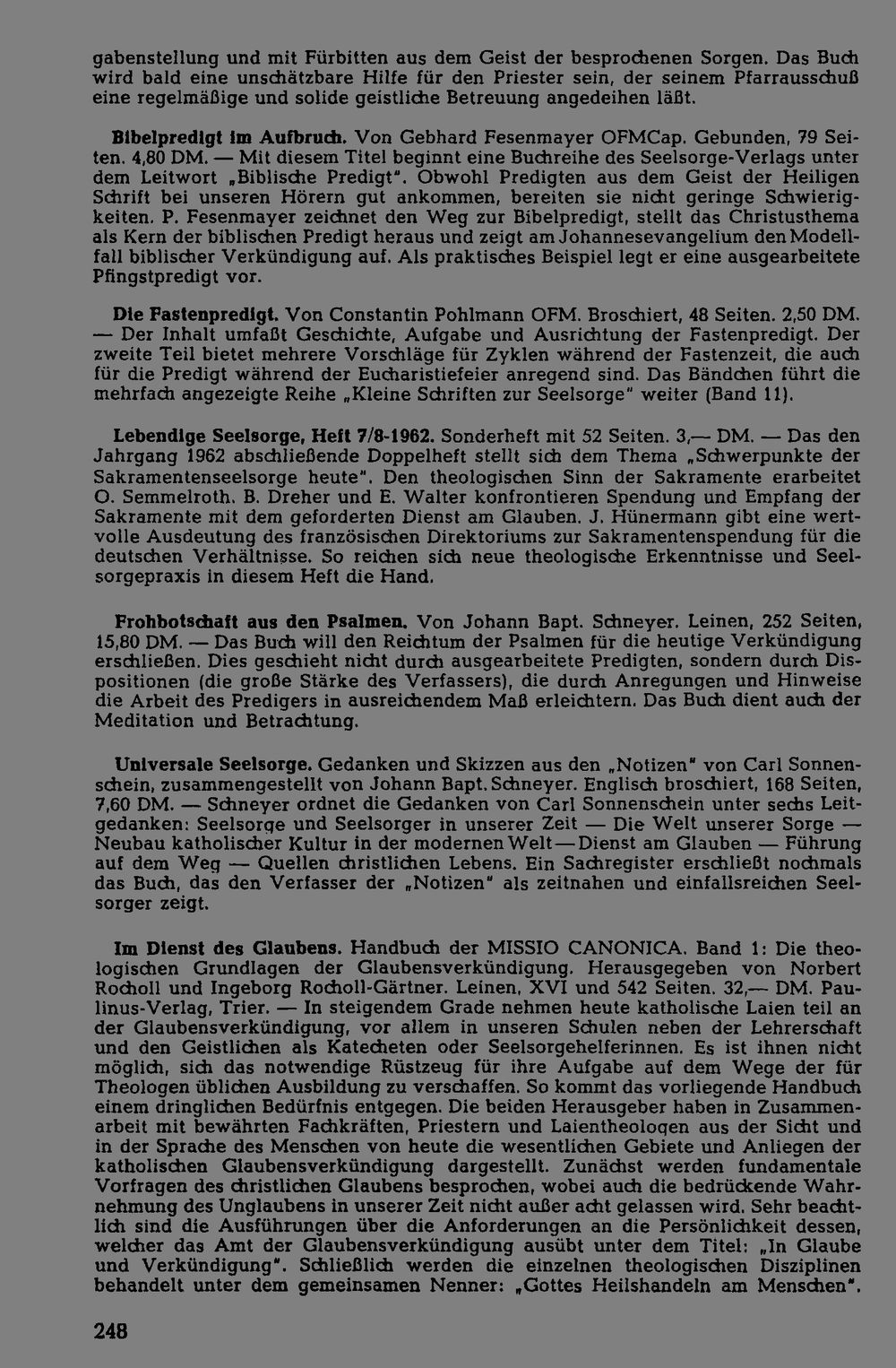 gabenstellung und mit Fürbitten aus dem Geist der besprochenen Sorgen. Das Buch wird bald eine unschätzbare Hilfe für den Priester sein, der seinem Pfarrausschuß eine regelmäßige und solide geistliche Betreuung angedeihen läßt.

Bibelpredigt im Aufbruch. Von Gebhard Fesenmayer OFMCap. Gebunden, 79 Seiten. 4,80 DM. — Mit diesem Titel beginnt eine Buchreihe des Seelsorge-Verlags unter dem Leitwort „Biblische Predigt". Obwohl Predigten aus dem Geist der Heiligen Schrift bei unseren Hörern gut ankommen, bereiten sie nicht geringe Schwierigkeiten. P. Fesenmayer zeichnet den Weg zur Bibelpredigt, stellt das Christusthema als Kern der biblischen Predigt heraus und zeigt am Johannesevangelium den Modellfall biblischer Verkündigung auf. Als praktisches Beispiel legt er eine ausgearbeitete Pfingstpredigt vor.

Die Fastenpredigt. Von Constantin Pohlmann OFM. Broschiert, 48 Seiten. 2,50 DM. — Der Inhalt umfaßt Geschichte, Aufgabe und Ausrichtung der Fastenpredigt. Der zweite Teil bietet mehrere Vorschläge für Zyklen während der Fastenzeit, die auch für die Predigt während der Eucharistiefeier anregend sind. Das Bändchen führt die mehrfach angezeigte Reihe „Kleine Schriften zur Seelsorge" weiter (Band 11).

Lebendige Seelsorge, Heft 7/8-1962. Sonderheft mit 52 Seiten. 3,— DM. — Das den Jahrgang 1962 abschließende Doppelheft stellt sich dem Thema „Schwerpunkte der Sakramentenseelsorge heute". Den theologischen Sinn der Sakramente erarbeitet O. Semmelroth. B. Dreher und E. Walter konfrontieren Spendung und Empfang der Sakramente mit dem geforderten Dienst am Glauben. J. Hünermann gibt eine wertvolle Ausdeutung des französischen Direktoriums zur Sakramentenspendung für die deutschen Verhältnisse. So reichen sich neue theologische Erkenntnisse und Seelsorgepraxis in diesem Heft die Hand.

Frohbotschaft aus den Psalmen. Von Johann Bapt. Schneyer. Leinen, 252 Seiten, 15,80 DM. — Das Buch will den Reichtum der Psalmen für die heutige Verkündigung erschließen. Dies geschieht nicht durch ausgearbeitete Predigten, sondern durch Dispositionen (die große Stärke des Verfassers), die durch Anregungen und Hinweise die Arbeit des Predigers in ausreichendem Maß erleichtern. Das Buch dient auch der Meditation und Betrachtung.

Universale Seelsorge. Gedanken und Skizzen aus den „Notizen" von Carl Sonnenschein, zusammengestellt von Johann Bapt. Schneyer. Englisch broschiert, 168 Seiten, 7,60 DM. — Schneyer ordnet die Gedanken von Carl Sonnenschein unter sechs Leitgedanken: Seelsorge und Seelsorger in unserer Zeit — Die Welt unserer Sorge — Neubau katholischer Kultur in der modernen Welt — Dienst am Glauben — Führung auf dem Weg — Quellen christlichen Lebens. Ein Sachregister erschließt nochmals das Buch, das den Verfasser der „Notizen" als zeitnahen und einfallsreichen Seelsorger zeigt.

Im Dienst des Glaubens. Handbuch der MISSIO CANONICA. Band 1: Die theologischen Grundlagen der Glaubensverkündigung. Herausgegeben von Norbert Rocholl und Ingeborg Rocholl-Gärtner. Leinen, XVI und 542 Seiten. 32,— DM. Paulinus-Verlag, Trier. — In steigendem Grade nehmen heute katholische Laien teil an der Glaubensverkündigung, vor allem in unseren Schulen neben der Lehrerschaft und den Geistlichen als Katecheten oder Seelsorgehelferinnen. Es ist ihnen nicht möglich, sich das notwendige Rüstzeug für ihre Aufgabe auf dem Wege der für Theologen üblichen Ausbildung zu verschaffen. So kommt das vorliegende Handbuch einem dringlichen Bedürfnis entgegen. Die beiden Herausgeber haben in Zusammenarbeit mit bewährten Fachkräften, Priestern und Laientheologen aus der Sicht und in der Sprache des Menschen von heute die wesentlichen Gebiete und Anliegen der katholischen Glaubensverkündigung dargestellt. Zunächst werden fundamentale Vorfragen des christlichen Glaubens besprochen, wobei auch die bedrückende Wahrnehmung des Unglaubens in unserer Zeit nicht außer acht gelassen wird. Sehr beachtlich sind die Ausführungen über die Anforderungen an die Persönlichkeit dessen, welcher das Amt der Glaubensverkündigung ausübt unter dem Titel: „In Glaube und Verkündigung". Schließlich werden die einzelnen theologischen Disziplinen behandelt unter dem gemeinsamen Nenner: „Gottes Heilshandeln am Menschen".

248